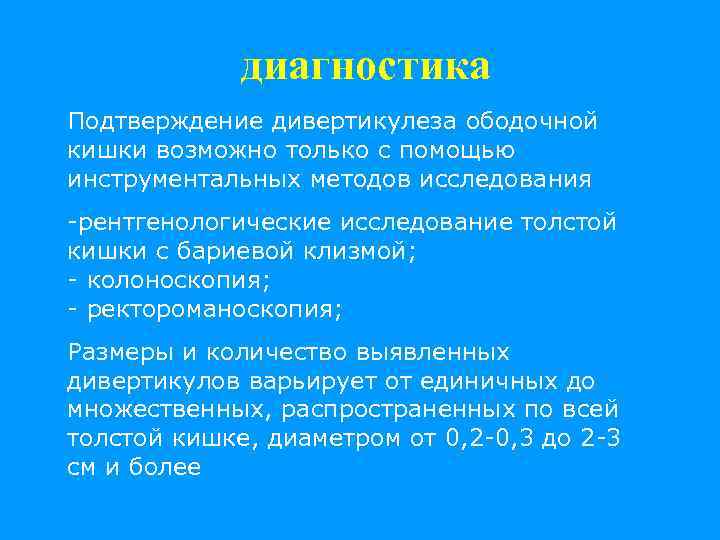 диагностика

Подтверждение дивертикулеза ободочной кишки возможно только с помощью инструментальных методов исследования

-рентгенологические исследование толстой кишки с бариевой клизмой;
- колоноскопия;
- ректороманоскопия;

Размеры и количество выявленных дивертикулов варьирует от единичных до множественных, распространенных по всей толстой кишке, диаметром от 0,2-0,3 до 2-3 см и более